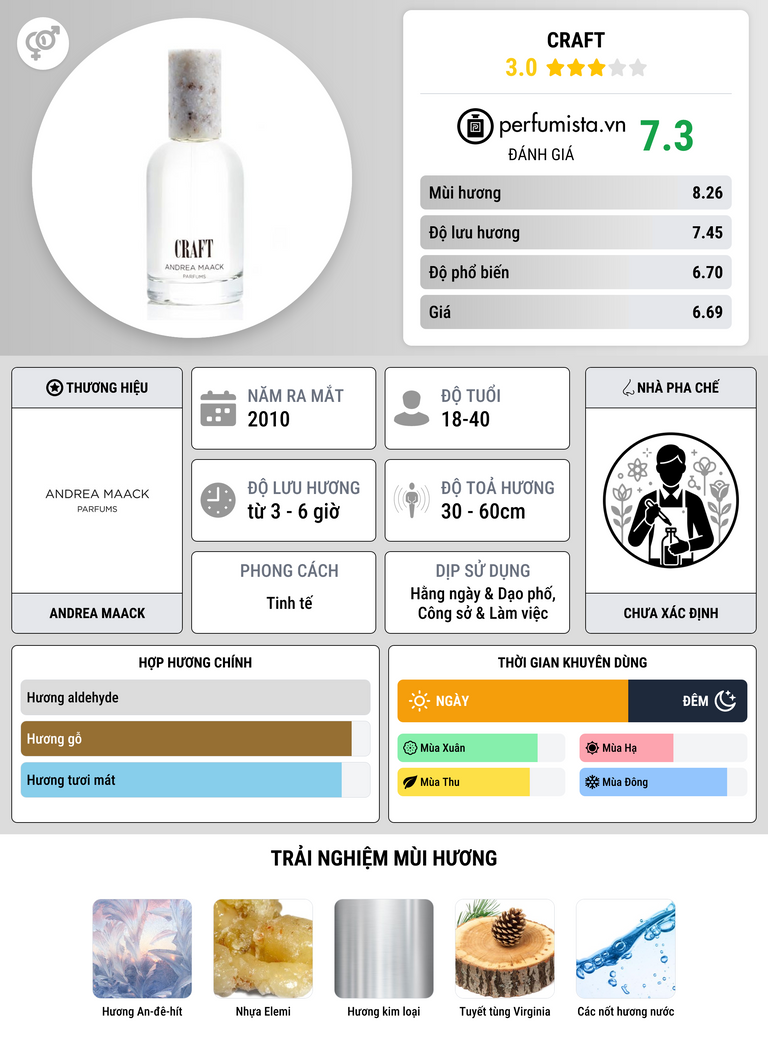 CRAFT
ANDREA MAACK
PARFUMS

CRAFT
3.0

perfumista.vn
ĐÁNH GIÁ
7.3

Mùi hương 8.26
Độ lưu hương 7.45
Độ phổ biến 6.70
Giá 6.69

THƯƠNG HIỆU
ANDREA MAACK
PARFUMS
ANDREA MAACK

NĂM RA MẮT
2010

ĐỘ TUỔI
18-40

ĐỘ LƯU HƯƠNG
từ 3 - 6 giờ

ĐỘ TOẢ HƯƠNG
30 - 60cm

PHONG CÁCH
Tinh tế

DỊP SỬ DỤNG
Hằng ngày & Dạo phố, Công sở & Làm việc

NHÀ PHA CHẾ
CHƯA XÁC ĐỊNH

HỢP HƯƠNG CHÍNH
Hương aldehyde
Hương gỗ
Hương tươi mát

THỜI GIAN KHUYÊN DÙNG
NGÀY
ĐÊM
Mùa Xuân
Mùa Hạ
Mùa Thu
Mùa Đông

TRẢI NGHIỆM MÙI HƯƠNG
Hương An-đê-hít
Nhựa Elemi
Hương kim loại
Tuyết tùng Virginia
Các nốt hương nước